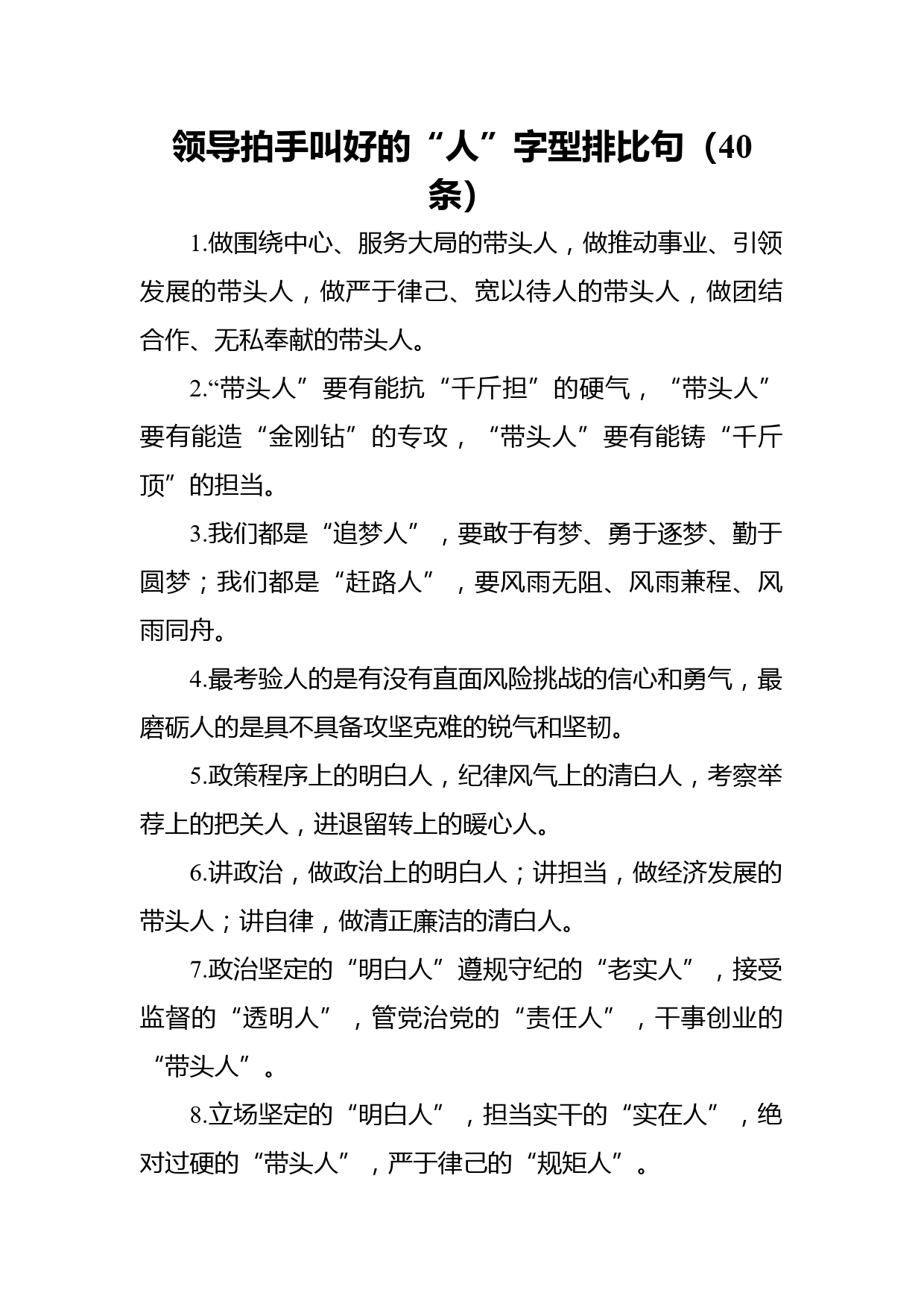 领导拍手叫好的“人”字型排比句（40条）

1.做围绕中心、服务大局的带头人，做推动事业、引领发展的带头人，做严于律己、宽以待人的带头人，做团结合作、无私奉献的带头人。

2.“带头人”要有能抗“千斤担”的硬气，“带头人”要有能造“金刚钻”的专攻，“带头人”要有能铸“千斤顶”的担当。

3.我们都是“追梦人”，要敢于有梦、勇于逐梦、勤于圆梦；我们都是“赶路人”，要风雨无阻、风雨兼程、风雨同舟。

4.最考验人的是有没有直面风险挑战的信心和勇气，最磨砺人的是具不具备攻坚克难的锐气和坚韧。

5.政策程序上的明白人，纪律风气上的清白人，考察举荐上的把关人，进退留转上的暖心人。

6.讲政治，做政治上的明白人；讲担当，做经济发展的带头人；讲自律，做清正廉洁的清白人。

7.政治坚定的“明白人”遵规守纪的“老实人”，接受监督的“透明人”，管党治党的“责任人”，干事创业的“带头人”。

8.立场坚定的“明白人”，担当实干的“实在人”，绝对过硬的“带头人”，严于律己的“规矩人”。